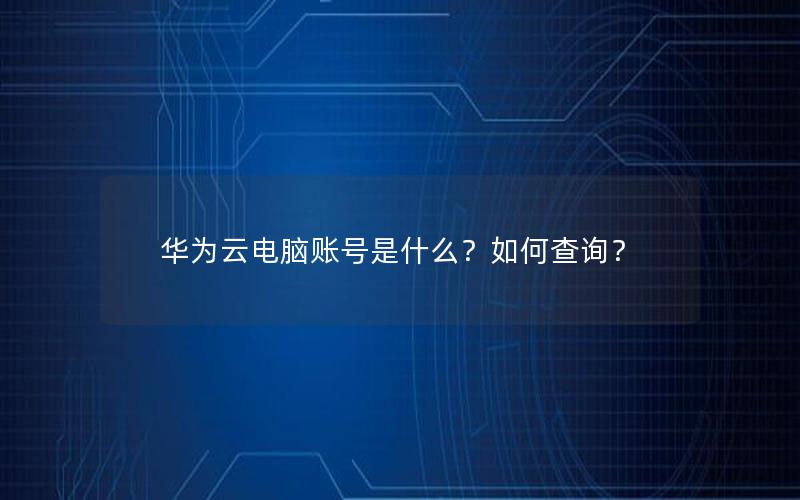 华为云电脑账号是什么？如何查询？